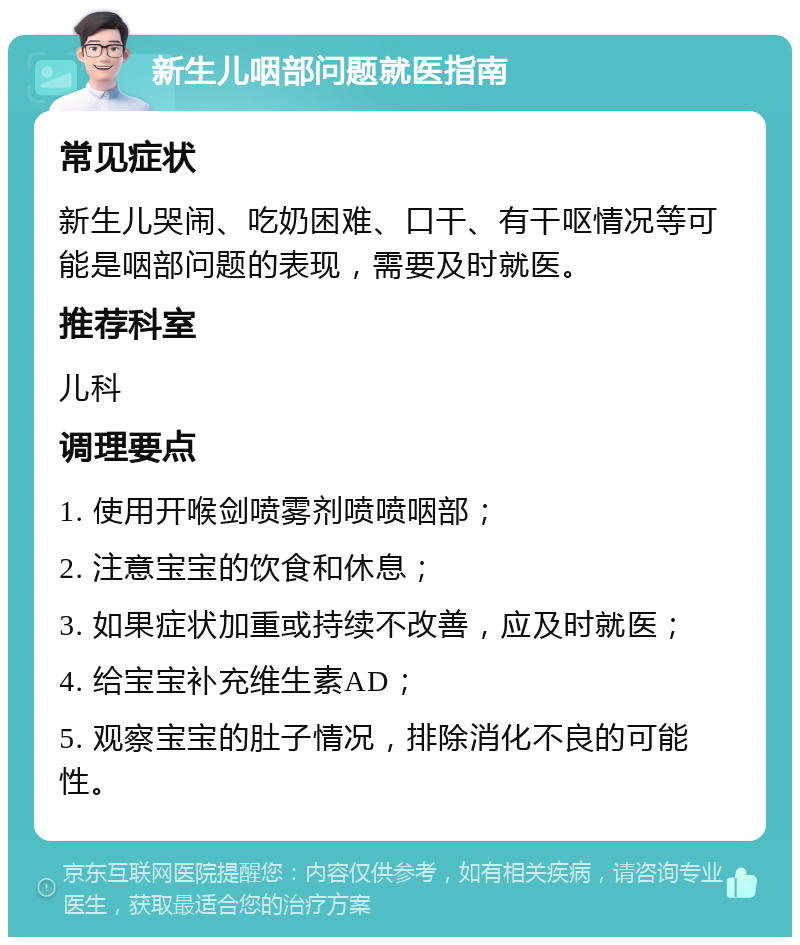 新生儿咽部问题就医指南

常见症状

新生儿哭闹、吃奶困难、口干、有干呕情况等可能是咽部问题的表现，需要及时就医。

推荐科室

儿科

调理要点

1. 使用开喉剑喷雾剂喷喷咽部；

2. 注意宝宝的饮食和休息；

3. 如果症状加重或持续不改善，应及时就医；

4. 给宝宝补充维生素AD；

5. 观察宝宝的肚子情况，排除消化不良的可能性。

京东互联网医院提醒您：内容仅供参考，如有相关疾病，请咨询专业医生，获取最适合您的治疗方案